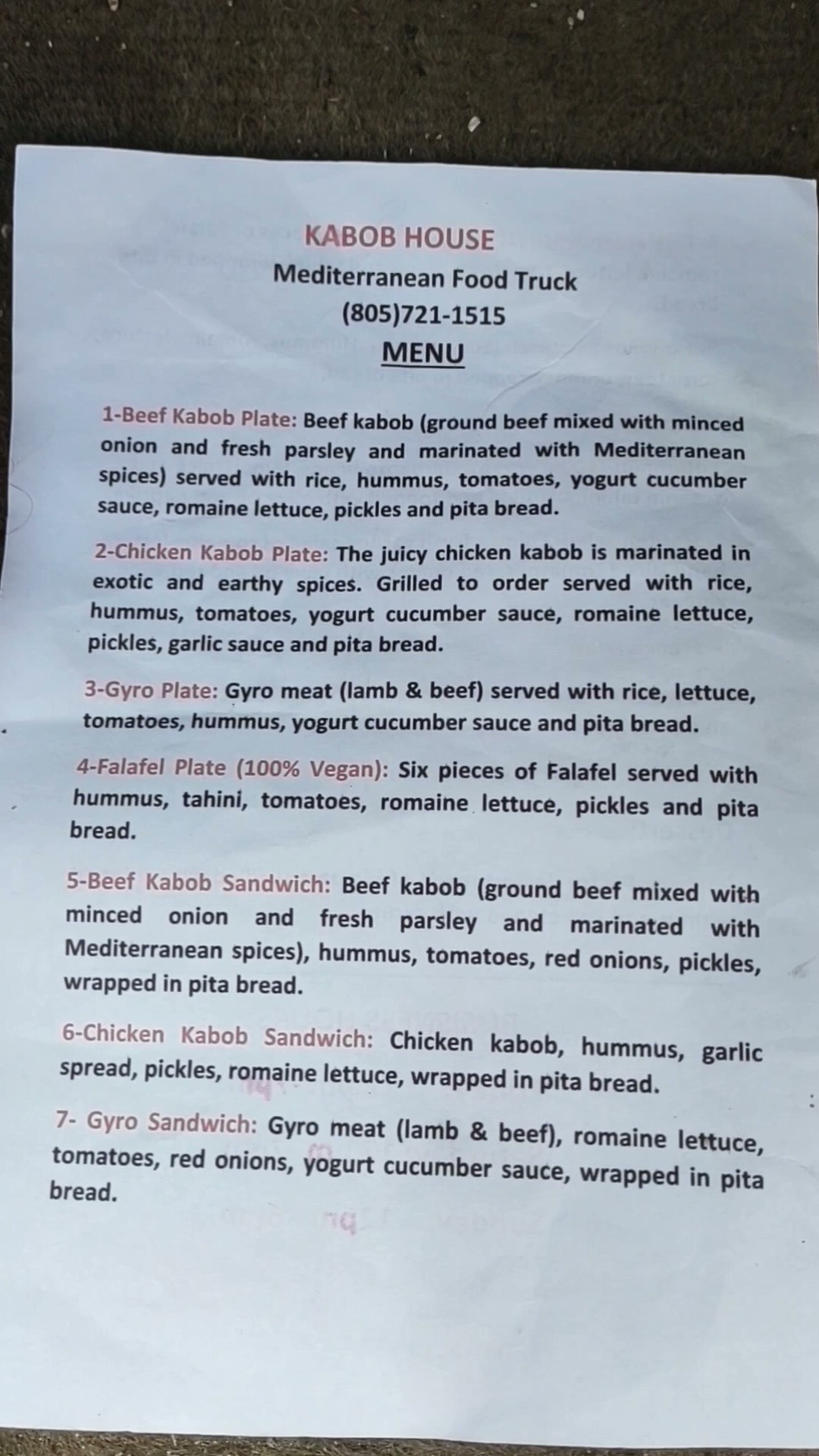 KABOB HOUSE
Mediterranean Food Truck
(805)721-1515
MENU

1-Beef Kabob Plate: Beef kabob (ground beef mixed with minced onion and fresh parsley and marinated with Mediterranean spices) served with rice, hummus, tomatoes, yogurt cucumber sauce, romaine lettuce, pickles and pita bread.

2-Chicken Kabob Plate: The juicy chicken kabob is marinated in exotic and earthy spices. Grilled to order served with rice, hummus, tomatoes, yogurt cucumber sauce, romaine lettuce, pickles, garlic sauce and pita bread.

3-Gyro Plate: Gyro meat (lamb & beef) served with rice, lettuce, tomatoes, hummus, yogurt cucumber sauce and pita bread.

4-Falafel Plate (100% Vegan): Six pieces of Falafel served with hummus, tahini, tomatoes, romaine lettuce, pickles and pita bread.

5-Beef Kabob Sandwich: Beef kabob (ground beef mixed with minced onion and fresh parsley and marinated with Mediterranean spices), hummus, tomatoes, red onions, pickles, wrapped in pita bread.

6-Chicken Kabob Sandwich: Chicken kabob, hummus, garlic spread, pickles, romaine lettuce, wrapped in pita bread.

7- Gyro Sandwich: Gyro meat (lamb & beef), romaine lettuce, tomatoes, red onions, yogurt cucumber sauce, wrapped in pita bread.